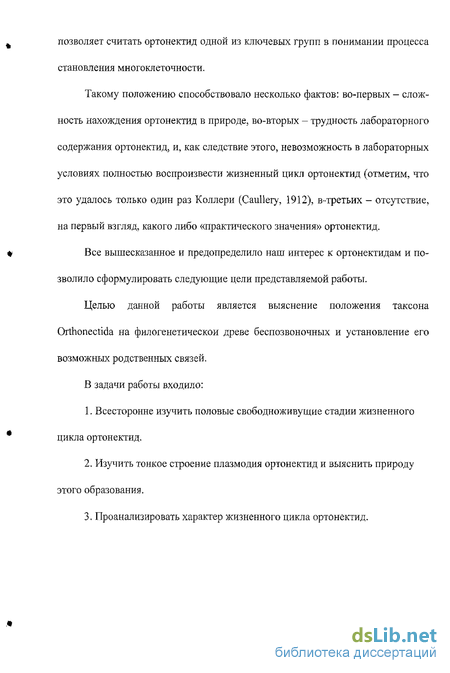 позволяет считать ортонектид одной из ключевых групп в понимании процесса становления многоклеточности.

Такому положению способствовало несколько фактов: во-первых – сложность нахождения ортонектид в природе, во-вторых – трудность лабораторного содержания ортонектид, и, как следствие этого, невозможность в лабораторных условиях полностью воспроизвести жизненный цикл ортонектид (отметим, что это удалось только один раз Коллери (Caullery, 1912), в-третьих – отсутствие, на первый взгляд, какого либо «практического значения» ортонектид.

Все вышесказанное и предопределило наш интерес к ортонектидам и позволило сформулировать следующие цели представляемой работы.

Целью данной работы является выяснение положения таксона Orthonectida на филогенетическои древе беспозвоночных и установление его возможных родственных связей.

В задачи работы входило:

1. Всесторонне изучить половые свободноживущие стадии жизненного цикла ортонектид.

2. Изучить тонкое строение плазмодия ортонектид и выяснить природу этого образования.

3. Проанализировать характер жизненного цикла ортонектид.

dsLib.net
библиотека диссертаций